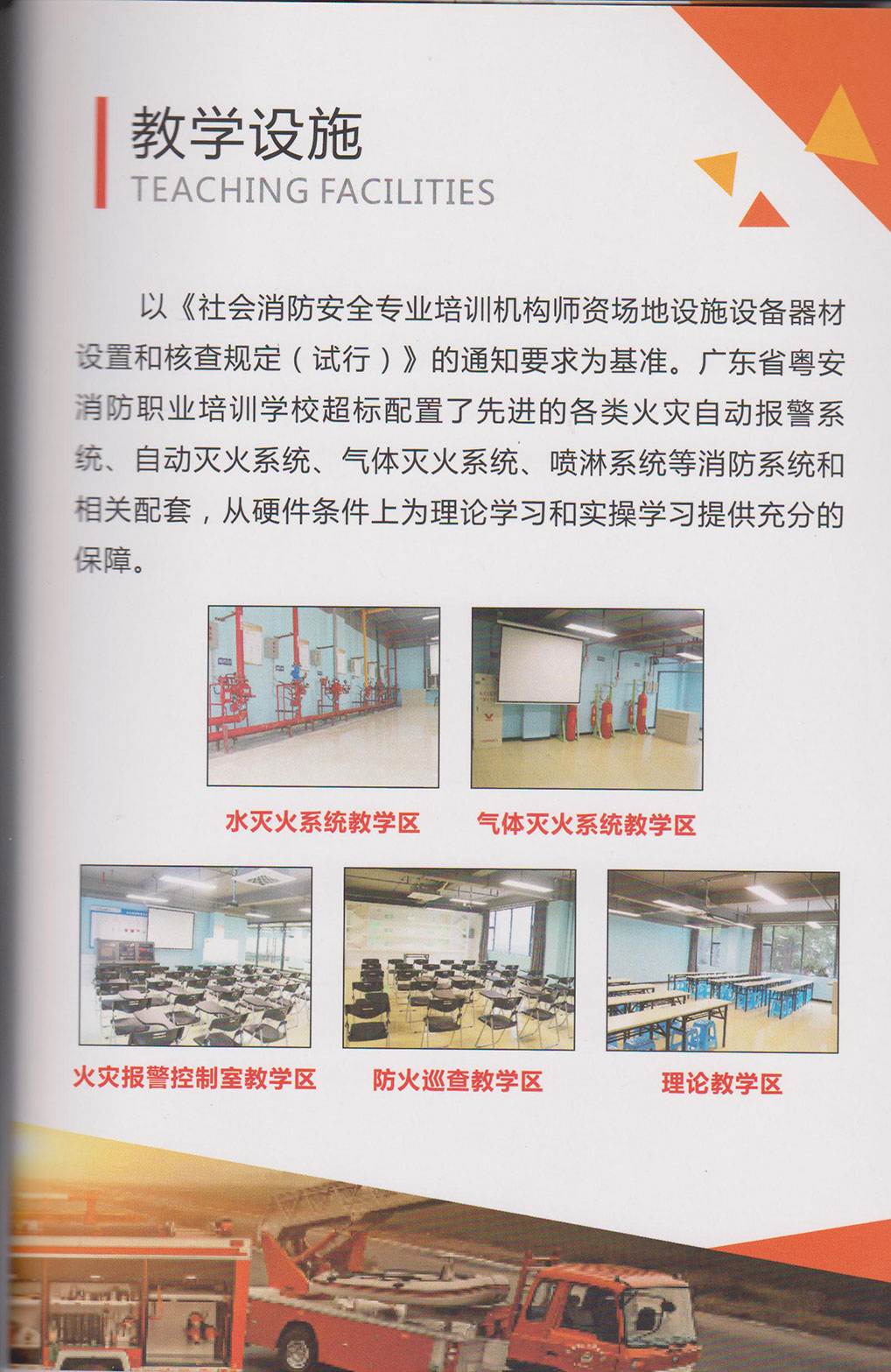 教学设施
TEACHING FACILITIES

以《社会消防安全专业培训机构师资场地设施设备器材设置和核查规定（试行）》的通知要求为基准。广东省粤安消防职业培训学校超标配置了先进的各类火灾自动报警系统、自动灭火系统、气体灭火系统、喷淋系统等消防系统和相关配套，从硬件条件上为理论学习和实操学习提供充分的保障。

水灭火系统教学区

气体灭火系统教学区

火灾报警控制室教学区

防火巡查教学区

理论教学区